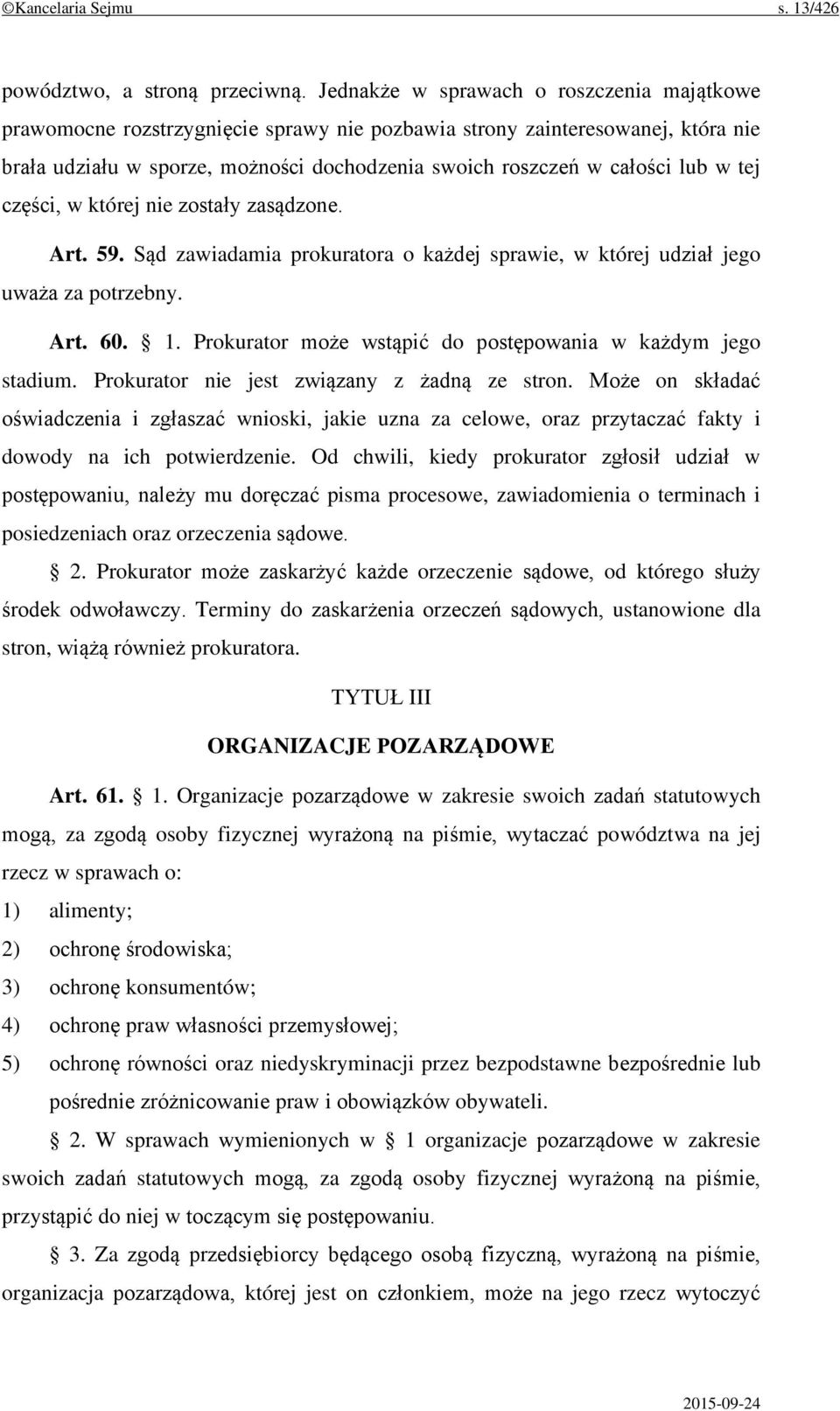 ©Kancelaria Sejmu s. 13/426

powództwo, a stroną przeciwną. Jednakże w sprawach o roszczenia majątkowe prawomocne rozstrzygnięcie sprawy nie pozbawia strony zainteresowanej, która nie brała udziału w sporze, możności dochodzenia swoich roszczeń w całości lub w tej części, w której nie zostały zasądzone.

Art. 59. Sąd zawiadamia prokuratora o każdej sprawie, w której udział jego uważa za potrzebny.

Art. 60. § 1. Prokurator może wstąpić do postępowania w każdym jego stadium. Prokurator nie jest związany z żadną ze stron. Może on składać oświadczenia i zgłaszać wnioski, jakie uzna za celowe, oraz przytaczać fakty i dowody na ich potwierdzenie. Od chwili, kiedy prokurator zgłosił udział w postępowaniu, należy mu doręczać pisma procesowe, zawiadomienia o terminach i posiedzeniach oraz orzeczenia sądowe.

§ 2. Prokurator może zaskarżyć każde orzeczenie sądowe, od którego służy środek odwoławczy. Terminy do zaskarżenia orzeczeń sądowych, ustanowione dla stron, wiążą również prokuratora.

TYTUŁ III

ORGANIZACJE POZARZĄDOWE

Art. 61. § 1. Organizacje pozarządowe w zakresie swoich zadań statutowych mogą, za zgodą osoby fizycznej wyrażoną na piśmie, wytaczać powództwa na jej rzecz w sprawach o:

1) alimenty;

2) ochronę środowiska;

3) ochronę konsumentów;

4) ochronę praw własności przemysłowej;

5) ochronę równości oraz niedyskryminacji przez bezpodstawne bezpośrednie lub pośrednie zróżnicowanie praw i obowiązków obywateli.

§ 2. W sprawach wymienionych w § 1 organizacje pozarządowe w zakresie swoich zadań statutowych mogą, za zgodą osoby fizycznej wyrażoną na piśmie, przystąpić do niej w toczącym się postępowaniu.

§ 3. Za zgodą przedsiębiorcy będącego osobą fizyczną, wyrażoną na piśmie, organizacja pozarządowa, której jest on członkiem, może na jego rzecz wytoczyć

2015-09-24